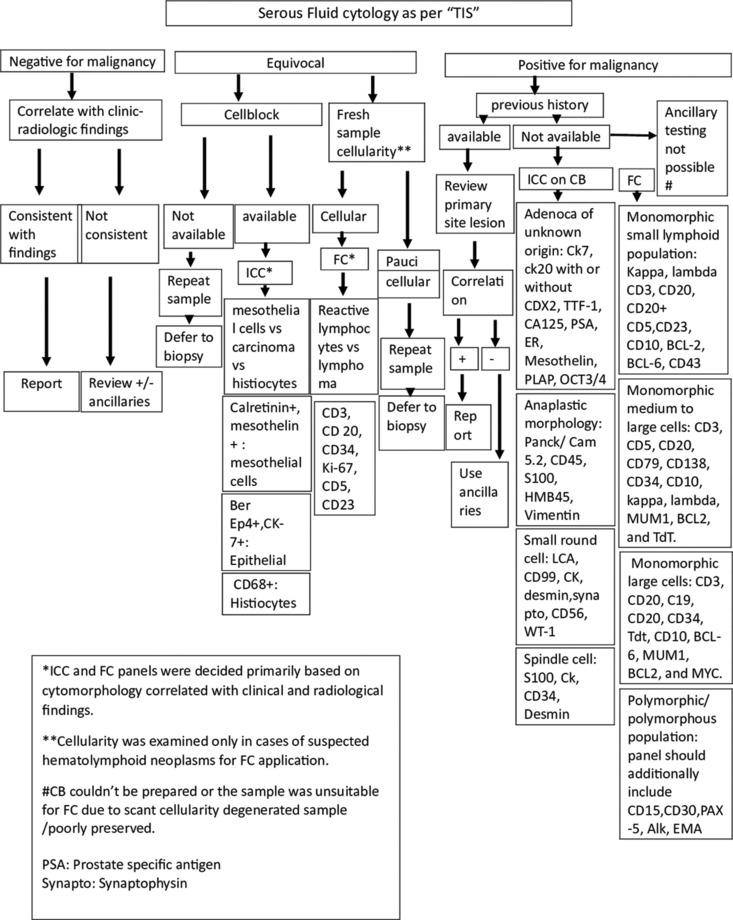 Serous Fluid cytology as per "TIS"

Negative for malignancy

Correlate with clinic-radiologic findings

Consistent with findings

Not consistent

Report

Review +/- ancillaries

Equivocal

Cellblock

Not available

Repeat sample

Defer to biopsy

available

ICC*

mesothelial cells vs carcinoma vs histiocytes

Calretinin+, mesothelin + : mesothelial cells

Ber Ep4+,CK-7+: Epithelial

CD68+: Histiocytes

Fresh sample cellularity**

Cellular

FC*

Reactive lymphocytes vs lymphoma

CD3, CD 20, CD34, Ki-67, CD5, CD23

Pauci cellular

Repeat sample

Defer to biopsy

Positive for malignancy

previous history

available

Review primary site lesion

Correlation

+

-

Report

Use ancillaries

Not available

Ancillary testing not possible #

ICC on CB

Adenoca of unknown origin: Ck7, ck20 with or without CDX2, TTF-1, CA125, PSA, ER, Mesothelin, PLAP, OCT3/4

Anaplastic morphology: Panck/ Cam 5.2, CD45, S100, HMB45, Vimentin

Small round cell: LCA, CD99, CK, desmin,synapto, CD56, WT-1

Spindle cell: S100, Ck, CD34, Desmin

FC

Monomorphic small lymphoid population: Kappa, lambda CD3, CD20, CD20+ CD5,CD23, CD10, BCL-2, BCL-6, CD43

Monomorphic medium to large cells: CD3, CD5, CD20, CD79, CD138, CD34, CD10, kappa, lambda, MUM1, BCL2, and TdT.

Monomorphic large cells: CD3, CD20, C19, CD20, CD34, Tdt, CD10, BCL-6, MUM1, BCL2, and MYC.

Polymorphic/ polymorphous population: panel should additionally include CD15,CD30,PAX-5, Alk, EMA

*ICC and FC panels were decided primarily based on cytomorphology correlated with clinical and radiological findings.

**Cellularity was examined only in cases of suspected hematolymphoid neoplasms for FC application.

#CB couldn't be prepared or the sample was unsuitable for FC due to scant cellularity degenerated sample /poorly preserved.

PSA: Prostate specific antigen
Synapto: Synaptophysin